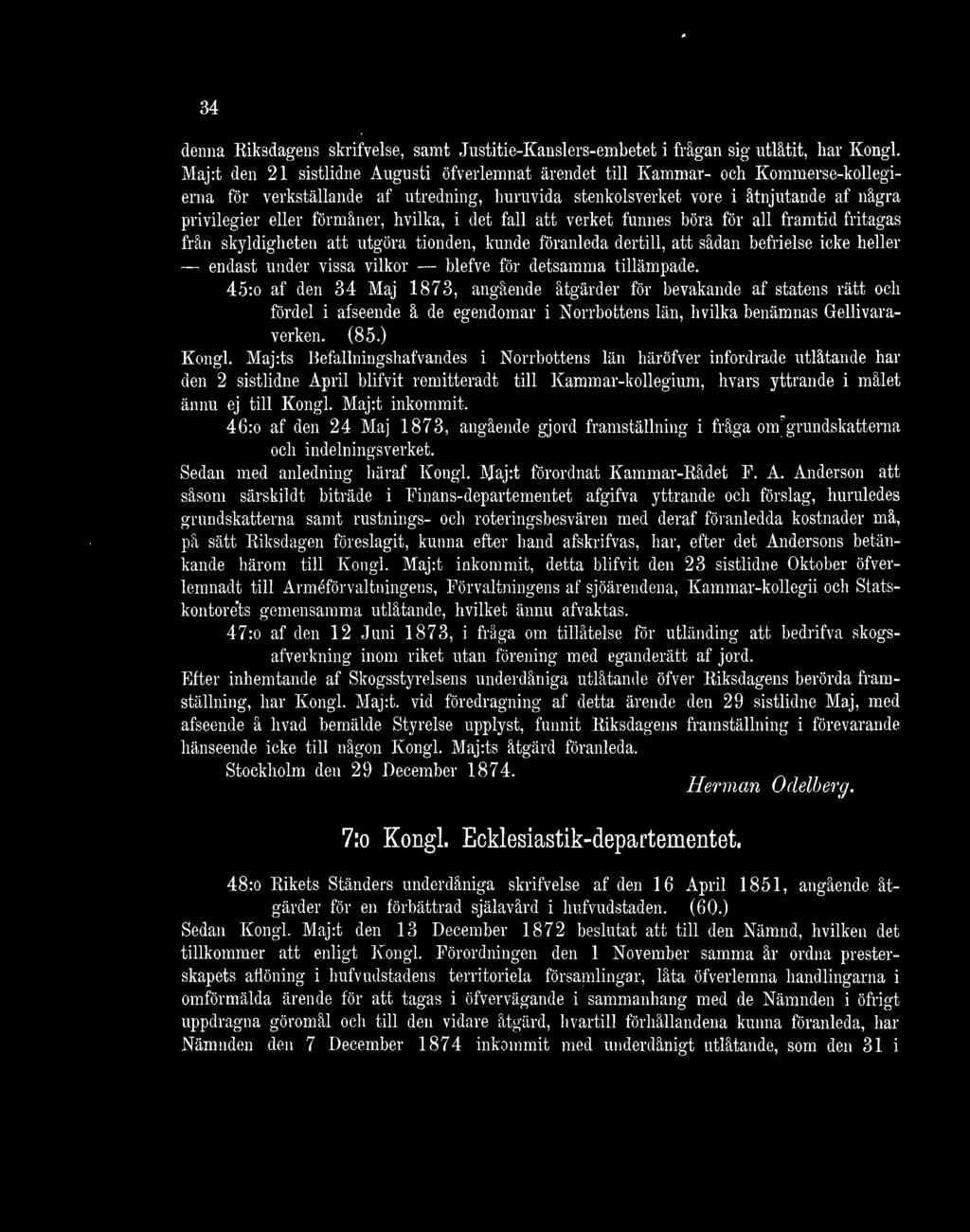 34

denna Riksdagens skrifvelse, samt Justitie-Kanslers-embetet i frågan sig utlåtit, har Kongl. Maj:t den 21 sistlidne Augusti öfverlemnat ärendet till Kammar- och Kommerse-kollegierna för verkställande af utredning, huruvida stenkolsverket vore i åtnjutande af några privilegier eller förmåner, hvilka, i det fall att verket funnes böra för all framtid fritagas från skyldigheten att utgöra tionden, kunde föranleda dertill, att sådan befrielse icke heller — endast under vissa vilkor — blefve för detsamma tillämpade.

45:o af den 34 Maj 1873, angående åtgärder för bevakande af statens rätt och fördel i afseende å de egendomar i Norrbottens län, hvilka benämnas Gellivaraverken. (85.)

Kongl. Maj:ts Befallningshafvandes i Norrbottens län häröfver infordrade utlåtande har den 2 sistlidne April blifvit remitteradt till Kammar-kollegium, hvars yttrande i målet ännu ej till Kongl. Maj:t inkommit.

46:o af den 24 Maj 1873, angående gjord framställning i fråga om grundskatterna och indelningsverket.

Sedan med anledning häraf Kongl. Maj:t förordnat Kammar-Rådet F. A. Anderson att såsom särskildt biträde i Finans-departementet afgifva yttrande och förslag, huruledes grundskatterna samt rustnings- och roteringsbesvären med deraf föranledda kostnader må, på sätt Riksdagen föreslagit, kunna efter hand afskrifvas, har, efter det Andersons betänkande härom till Kongl. Maj:t inkommit, detta blifvit den 23 sistlidne Oktober öfverlemnadt till Arméförvaltningens, Förvaltningens af sjöärendena, Kammar-kollegii och Statskontorets gemensamma utlåtande, hvilket ännu afvaktas.

47:o af den 12 Juni 1873, i fråga om tillåtelse för utländing att bedrifva skogsafverkning inom riket utan förening med eganderätt af jord.

Efter inhemtande af Skogsstyrelsens underdåniga utlåtande öfver Riksdagens berörda framställning, har Kongl. Maj:t. vid föredragning af detta ärende den 29 sistlidne Maj, med afseende å hvad bemälde Styrelse upplyst, funnit Riksdagens framställning i förevarande hänseende icke till någon Kongl. Maj:ts åtgärd föranleda.

Stockholm den 29 December 1874.

Herman Odelberg.

7:o Kongl. Ecklesiastik-departementet.

48:o Rikets Ständers underdåniga skrifvelse af den 16 April 1851, angående åtgärder för en förbättrad själavård i hufvudstaden. (60.)

Sedan Kongl. Maj:t den 13 December 1872 beslutat att till den Nämnd, hvilken det tillkommer att enligt Kongl. Förordningen den 1 November samma år ordna presterskapets aflöning i hufvudstadens territoriela församlingar, låta öfverlemna handlingarna i omförmälda ärende för att tagas i öfvervägande i sammanhang med de Nämnden i öfrigt uppdragna göromål och till den vidare åtgärd, hvartill förhållandena kunna föranleda, har Nämnden den 7 December 1874 inkommit med underdånigt utlåtande, som den 31 i